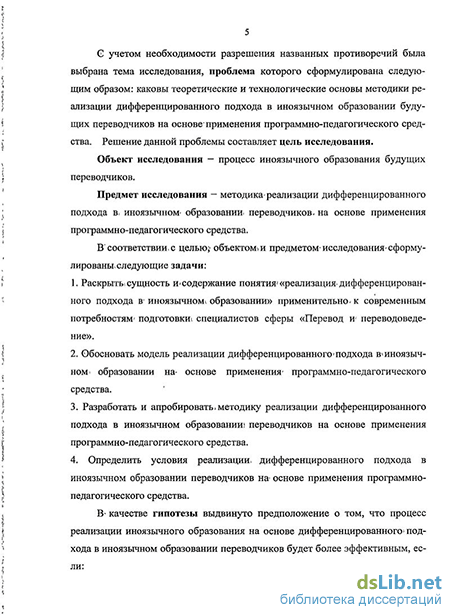 5

С учетом необходимости разрешения названных противоречий была выбрана тема исследования, проблема которого сформулирована следующим образом: каковы теоретические и технологические основы методики реализации дифференцированного подхода в иноязычном образовании будущих переводчиков на основе применения программно-педагогического средства. Решение данной проблемы составляет цель исследования.

Объект исследования – процесс иноязычного образования будущих переводчиков.

Предмет исследования – методика реализации дифференцированного подхода в иноязычном образовании переводчиков на основе применения программно-педагогического средства.

В соответствии с целью, объектом и предметом исследования сформулированы следующие задачи:

1. Раскрыть сущность и содержание понятия «реализация дифференцированного подхода в иноязычном образовании» применительно к современным потребностям подготовки специалистов сферы «Перевод и переводоведение».

2. Обосновать модель реализации дифференцированного подхода в иноязычном образовании на основе применения программно-педагогического средства.

3. Разработать и апробировать методику реализации дифференцированного подхода в иноязычном образовании переводчиков на основе применения программно-педагогического средства.

4. Определить условия реализации дифференцированного подхода в иноязычном образовании переводчиков на основе применения программно-педагогического средства.

В качестве гипотезы выдвинуто предположение о том, что процесс реализации иноязычного образования на основе дифференцированного подхода в иноязычном образовании переводчиков будет более эффективным, если:

dsLib.net
библиотека диссертаций